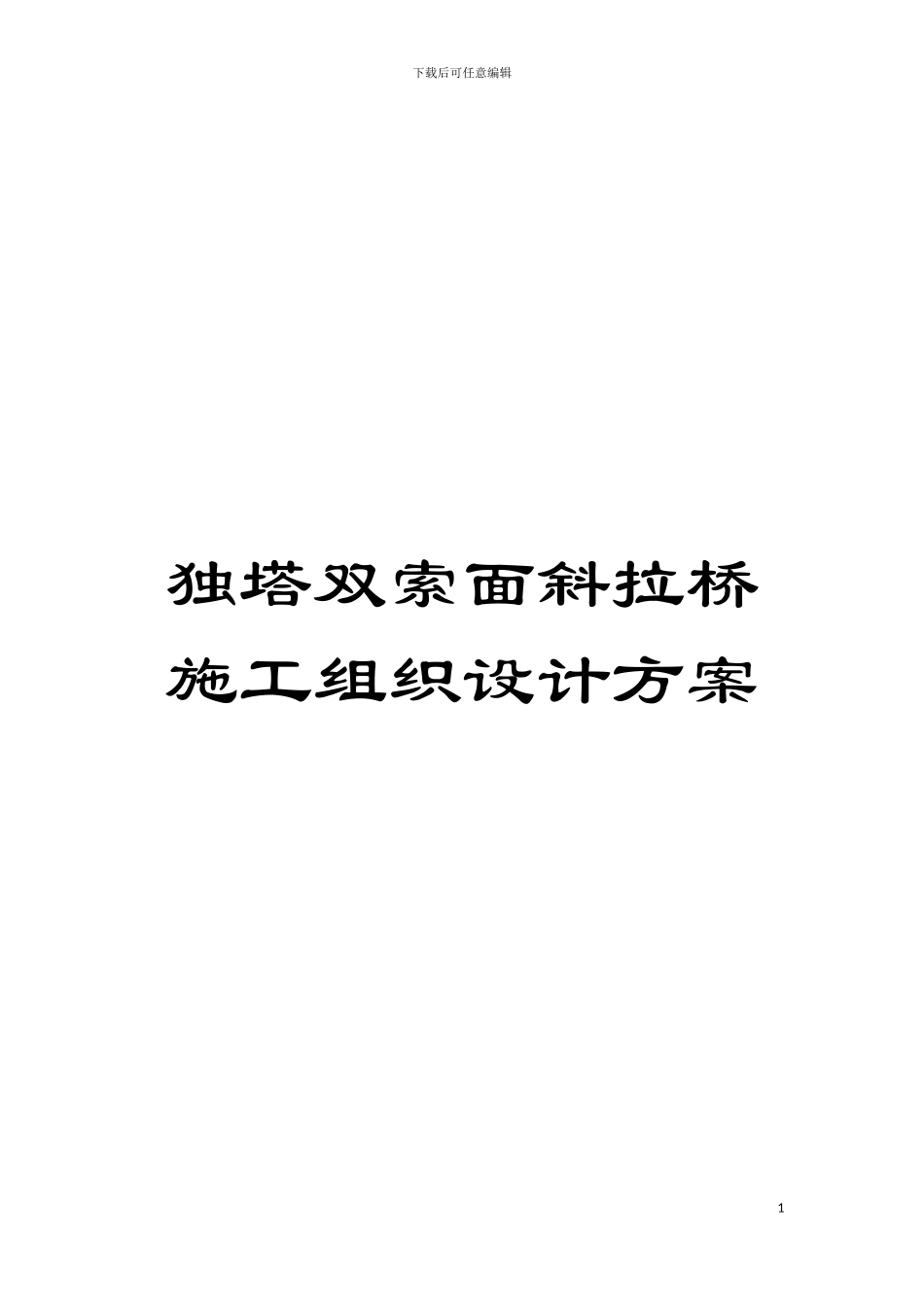 下载后可任意编辑

独塔双索面斜拉桥施工组织设计方案

1